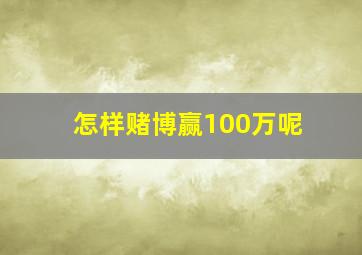 怎样赌博赢100万呢